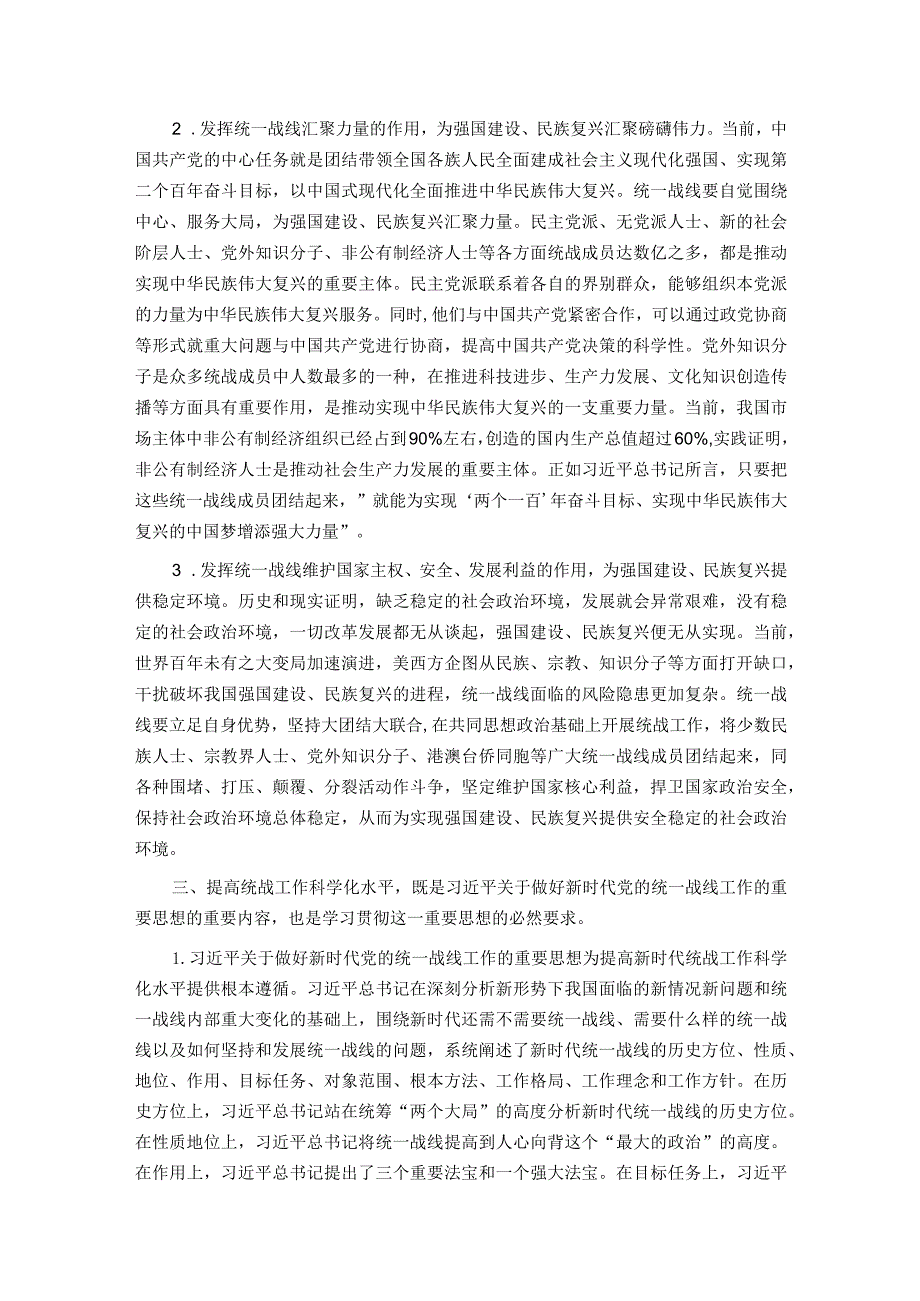 2．发挥统一战线汇聚力量的作用，为强国建设、民族复兴汇聚磅礴伟力。当前，中国共产党的中心任务就是团结带领全国各族人民全面建成社会主义现代化强国、实现第二个百年奋斗目标，以中国式现代化全面推进中华民族伟大复兴。统一战线要自觉围绕中心、服务大局，为强国建设、民族复兴汇聚力量。民主党派、无党派人士、新的社会阶层人士、党外知识分子、非公有制经济人士等各方面统战成员达数亿之多，都是推动实现中华民族伟大复兴的重要主体。民主党派联系着各自的界别群众，能够组织本党派的力量为中华民族伟大复兴服务。同时，他们与中国共产党紧密合作，可以通过政党协商等形式就重大问题与中国共产党进行协商，提高中国共产党决策的科学性。党外知识分子是众多统战成员中人数最多的一种，在推进科技进步、生产力发展、文化知识创造传播等方面具有重要作用，是推动实现中华民族伟大复兴的一支重要力量。当前，我国市场主体中非公有制经济组织已经占到90%左右，创造的国内生产总值超过60%，实践证明，非公有制经济人士是推动社会生产力发展的重要主体。正如习近平总书记所言，只要把这些统一战线成员团结起来，”就能为实现‘两个一百’年奋斗目标、实现中华民族伟大复兴的中国梦增添强大力量”。

3．发挥统一战线维护国家主权、安全、发展利益的作用，为强国建设、民族复兴提供稳定环境。历史和现实证明，缺乏稳定的社会政治环境，发展就会异常艰难，没有稳定的社会政治环境，一切改革发展都无从谈起，强国建设、民族复兴便无从实现。当前，世界百年未有之大变局加速演进，美西方企图从民族、宗教、知识分子等方面打开缺口，干扰破坏我国强国建设、民族复兴的进程，统一战线面临的风险隐患更加复杂。统一战线要立足自身优势，坚持大团结大联合，在共同思想政治基础上开展统战工作，将少数民族人士、宗教界人士、党外知识分子、港澳台侨同胞等广大统一战线成员团结起来，同各种围堵、打压、颠覆、分裂活动作斗争，坚定维护国家核心利益，捍卫国家政治安全，保持社会政治环境总体稳定，从而为实现强国建设、民族复兴提供安全稳定的社会政治环境。

三、提高统战工作科学化水平，既是习近平关于做好新时代党的统一战线工作的重要思想的重要内容，也是学习贯彻这一重要思想的必然要求。

1. 习近平关于做好新时代党的统一战线工作的重要思想为提高新时代统战工作科学化水平提供根本遵循。习近平总书记在深刻分析新形势下我国面临的新情况新问题和统一战线内部重大变化的基础上，围绕新时代还需不需要统一战线、需要什么样的统一战线以及如何坚持和发展统一战线的问题，系统阐述了新时代统一战线的历史方位、性质、地位、作用、目标任务、对象范围、根本方法、工作格局、工作理念和工作方针。在历史方位上，习近平总书记站在统筹“两个大局”的高度分析新时代统一战线的历史方位。在性质地位上，习近平总书记将统一战线提高到人心向背这个“最大的政治”的高度。在作用上，习近平总书记提出了三个重要法宝和一个强大法宝。在目标任务上，习近平